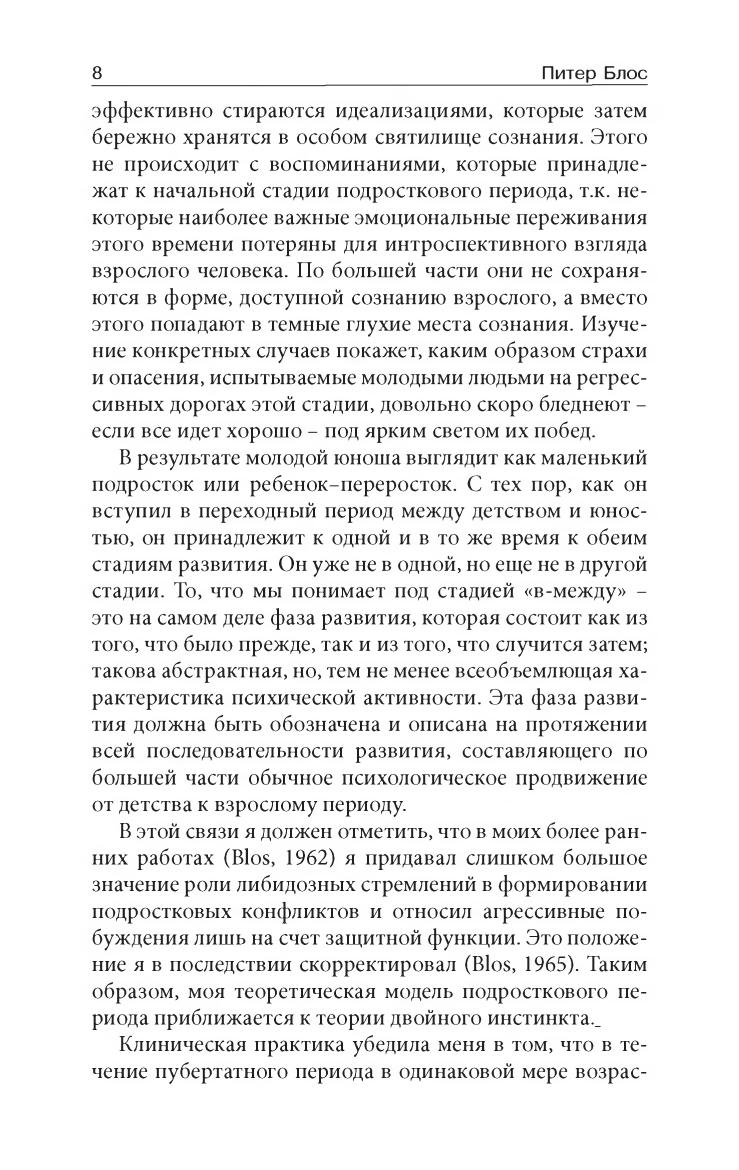 8 Питер Блос

эффективно стираются идеализациями, которые затем бережно хранятся в особом святилище сознания. Этого не происходит с воспоминаниями, которые принадлежат к начальной стадии подросткового периода, т.к. некоторые наиболее важные эмоциональные переживания этого времени потеряны для интроспективного взгляда взрослого человека. По большей части они не сохраняются в форме, доступной сознанию взрослого, а вместо этого попадают в темные глухие места сознания. Изучение конкретных случаев покажет, каким образом страхи и опасения, испытываемые молодыми людьми на регрессивных дорогах этой стадии, довольно скоро бледнеют – если все идет хорошо – под ярким светом их побед.

В результате молодой юноша выглядит как маленький подросток или ребенок–переросток. С тех пор, как он вступил в переходный период между детством и юностью, он принадлежит к одной и в то же время к обеим стадиям развития. Он уже не в одной, но еще не в другой стадии. То, что мы понимает под стадией «в-между» – это на самом деле фаза развития, которая состоит как из того, что было прежде, так и из того, что случится затем; такова абстрактная, но, тем не менее всеобъемлющая характеристика психической активности. Эта фаза развития должна быть обозначена и описана на протяжении всей последовательности развития, составляющего по большей части обычное психологическое продвижение от детства к взрослому периоду.

В этой связи я должен отметить, что в моих более ранних работах (Blos, 1962) я придавал слишком большое значение роли либидозных стремлений в формировании подростковых конфликтов и относил агрессивные побуждения лишь на счет защитной функции. Это положение я в последствии скорректировал (Blos, 1965). Таким образом, моя теоретическая модель подросткового периода приближается к теории двойного инстинкта.

Клиническая практика убедила меня в том, что в течение пубертатного периода в одинаковой мере возрас-